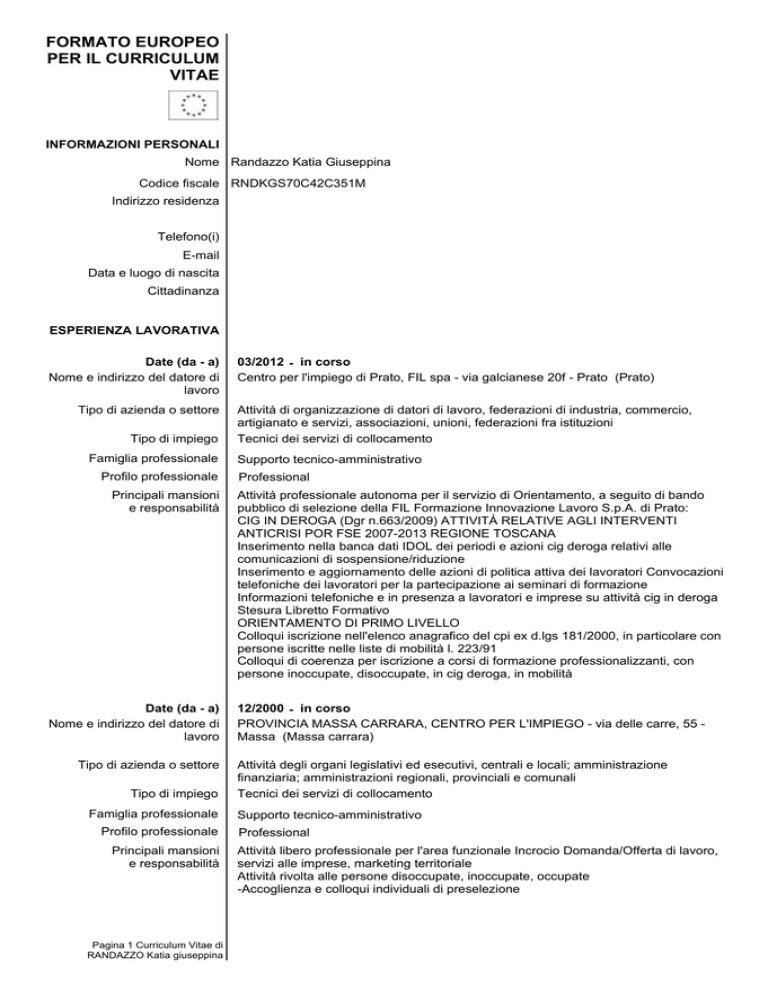 FORMATO EUROPEO PER IL CURRICULUM VITAE

INFORMAZIONI PERSONALI

Nome Randazzo Katia Giuseppina

Codice fiscale RNDKGS70C42C351M

Indirizzo residenza

Telefono(i)

E-mail

Data e luogo di nascita

Cittadinanza

ESPERIENZA LAVORATIVA

Date (da - a) 03/2012 - in corso

Nome e indirizzo del datore di lavoro Centro per l'impiego di Prato, FIL spa - via galcianese 20f - Prato (Prato)

Tipo di azienda o settore Attività di organizzazione di datori di lavoro, federazioni di industria, commercio, artigianato e servizi, associazioni, unioni, federazioni fra istituzioni

Tipo di impiego Tecnici dei servizi di collocamento

Famiglia professionale Supporto tecnico-amministrativo

Profilo professionale Professional

Principali mansioni e responsabilità Attività professionale autonoma per il servizio di Orientamento, a seguito di bando pubblico di selezione della FIL Formazione Innovazione Lavoro S.p.A. di Prato:
CIG IN DEROGA (Dgr n.663/2009) ATTIVITÀ RELATIVE AGLI INTERVENTI ANTICRISI POR FSE 2007-2013 REGIONE TOSCANA
Inserimento nella banca dati IDOL dei periodi e azioni cig deroga relativi alle comunicazioni di sospensione/riduzione
Inserimento e aggiornamento delle azioni di politica attiva dei lavoratori Convocazioni telefoniche dei lavoratori per la partecipazione ai seminari di formazione
Informazioni telefoniche e in presenza a lavoratori e imprese su attività cig in deroga
Stesura Libretto Formativo
ORIENTAMENTO DI PRIMO LIVELLO
Colloqui iscrizione nell'elenco anagrafico del cpi ex d.lgs 181/2000, in particolare con persone iscritte nelle liste di mobilità l. 223/91
Colloqui di coerenza per iscrizione a corsi di formazione professionalizzanti, con persone inoccupate, disoccupate, in cig deroga, in mobilità

Date (da - a) 12/2000 - in corso

Nome e indirizzo del datore di lavoro PROVINCIA MASSA CARRARA, CENTRO PER L'IMPIEGO - via delle carre, 55 - Massa (Massa carrara)

Tipo di azienda o settore Attività degli organi legislativi ed esecutivi, centrali e locali; amministrazione finanziaria; amministrazioni regionali, provinciali e comunali

Tipo di impiego Tecnici dei servizi di collocamento

Famiglia professionale Supporto tecnico-amministrativo

Profilo professionale Professional

Principali mansioni e responsabilità Attività libero professionale per l'area funzionale Incrocio Domanda/Offerta di lavoro, servizi alle imprese, marketing territoriale
Attività rivolta alle persone disoccupate, inoccupate, occupate
-Accoglienza e colloqui individuali di preselezione

Pagina 1 Curriculum Vitae di RANDAZZO Katia giuseppina